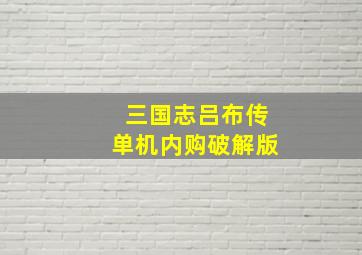 三国志吕布传
单机内购破解版